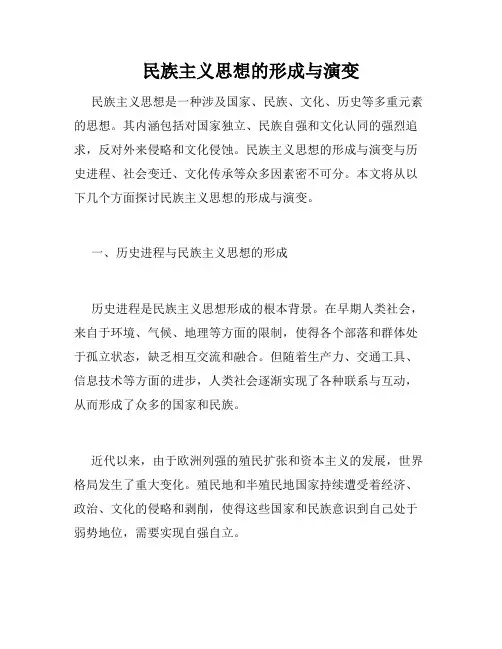 民族主义思想的形成与演变

民族主义思想是一种涉及国家、民族、文化、历史等多重元素的思想。其内涵包括对国家独立、民族自强和文化认同的强烈追求，反对外来侵略和文化侵蚀。民族主义思想的形成与演变与历史进程、社会变迁、文化传承等众多因素密不可分。本文将从以下几个方面探讨民族主义思想的形成与演变。

一、历史进程与民族主义思想的形成

历史进程是民族主义思想形成的根本背景。在早期人类社会，来自于环境、气候、地理等方面的限制，使得各个部落和群体处于孤立状态，缺乏相互交流和融合。但随着生产力、交通工具、信息技术等方面的进步，人类社会逐渐实现了各种联系与互动，从而形成了众多的国家和民族。

近代以来，由于欧洲列强的殖民扩张和资本主义的发展，世界格局发生了重大变化。殖民地和半殖民地国家持续遭受着经济、政治、文化的侵略和剥削，使得这些国家和民族意识到自己处于弱势地位，需要实现自强自立。